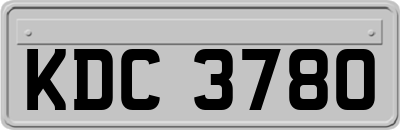 KDC 3780